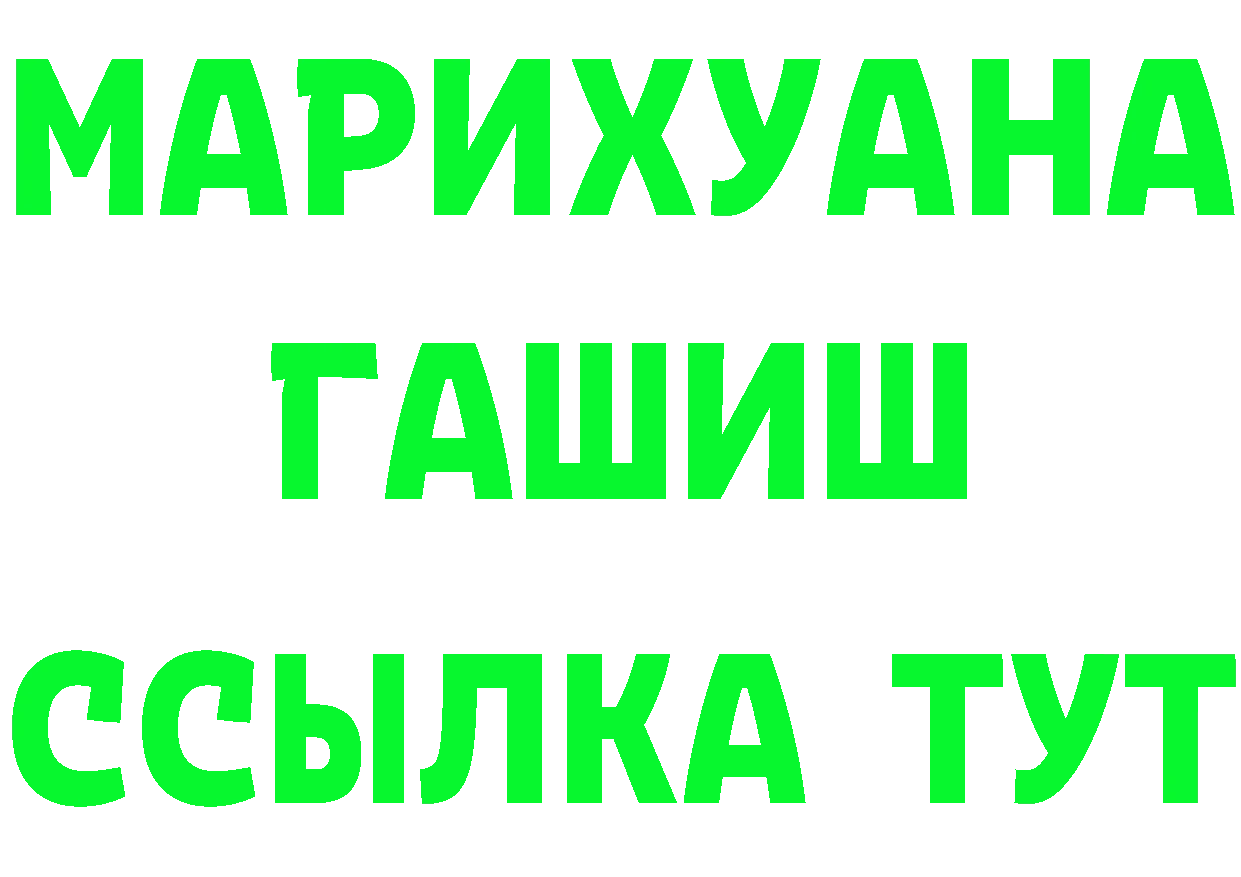 МАРИХУАНА
ГАШИШ
ССЫЛКА ТУТ